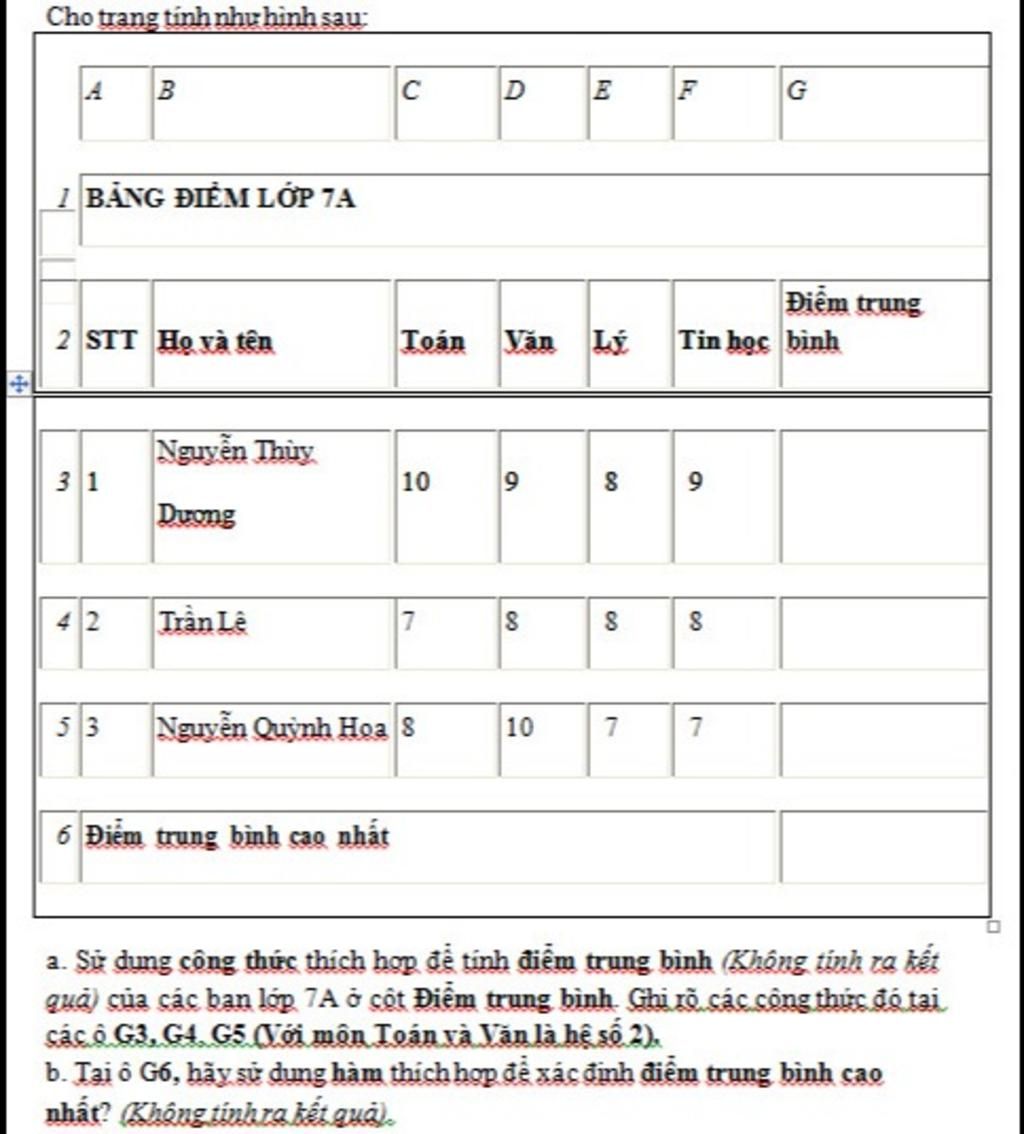 Cho trang tính như hình sau:

| | A | B | C | D | E | F | G |
|---|---|---|---|---|---|---|---|
| 1 | BẢNG ĐIỂM LỚP 7A | | | | | | |
| 2 | STT | Họ và tên | Toán | Văn | Lý | Tin học | Điểm trung bình |
| 3 | 1 | Nguyễn Thùy Dương | 10 | 9 | 8 | 9 | |
| 4 | 2 | Trần Lê | 7 | 8 | 8 | 8 | |
| 5 | 3 | Nguyễn Quỳnh Hoa | 8 | 10 | 7 | 7 | |
| 6 | Điểm trung bình cao nhất | | | | | | |

a. Sử dụng công thức thích hợp để tính điểm trung bình (Không tính ra kết quả) của các bạn lớp 7A ở cột Điểm trung bình. Ghi rõ các công thức đó tại các ô G3, G4, G5 (Với môn Toán và Văn là hệ số 2).
b. Tại ô G6, hãy sử dụng hàm thích hợp để xác định điểm trung bình cao nhất? (Không tính ra kết quả).